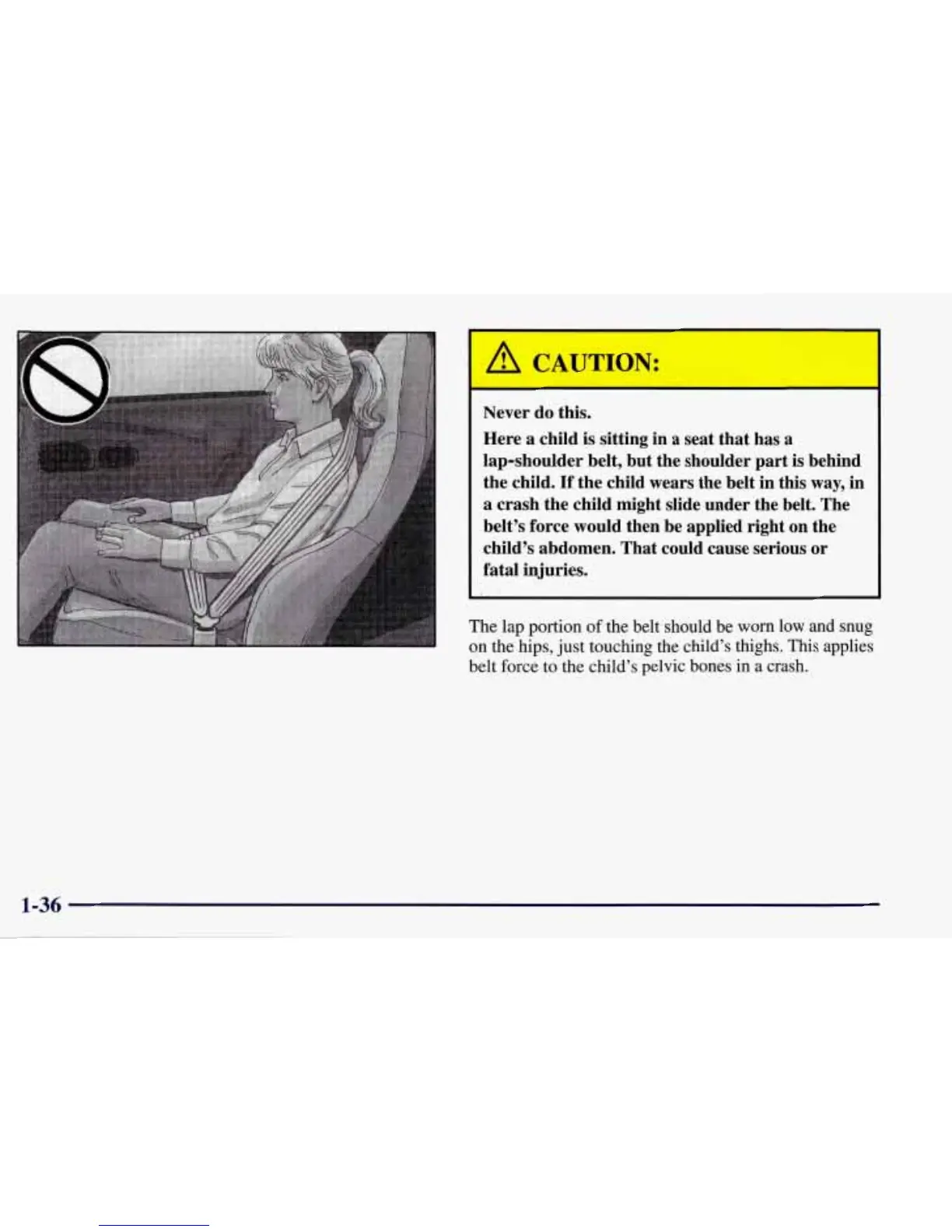 CAUTION:

Never do this.

Here a child is sitting in a seat that has a lap-shoulder belt, but the shoulder part is behind the child. If the child wears the belt in this way, in a crash the child might slide under the belt. The belt's force would then be applied right on the child's abdomen. That could cause serious or fatal injuries.

The lap portion of the belt should be worn low and snug on the hips, just touching the child's thighs. This applies belt force to the child's pelvic bones in a crash.

1-36